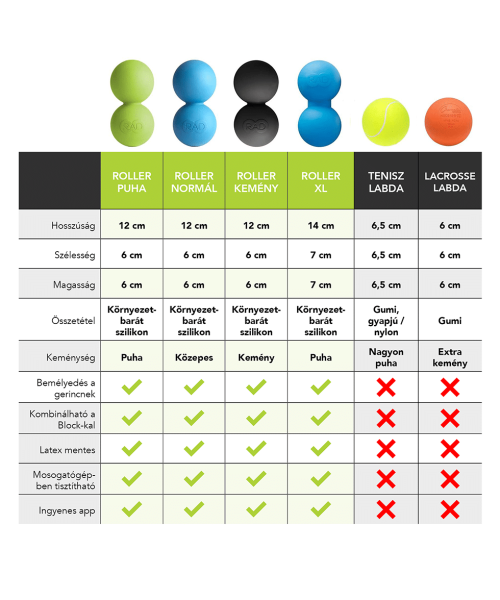 RAD RAD RAD

| | ROLLER PUHA | ROLLER NORMÁL | ROLLER KEMÉNY | ROLLER XL | TENISZ LABDA | LACROSSE LABDA |
|---|---|---|---|---|---|---|
| Hosszúság | 12 cm | 12 cm | 12 cm | 14 cm | 6,5 cm | 6 cm |
| Szélesség | 6 cm | 6 cm | 6 cm | 7 cm | 6,5 cm | 6 cm |
| Magasság | 6 cm | 6 cm | 6 cm | 7 cm | 6,5 cm | 6 cm |
| Összetétel | Környezetbarát szilikon | Környezetbarát szilikon | Környezetbarát szilikon | Környezetbarát szilikon | Gumi, gyapjú / nylon | Gumi |
| Keménység | Puha | Közepes | Kemény | Puha | Nagyon puha | Extra kemény |
| Bemélyedés a gerincnek | ✓ | ✓ | ✓ | ✓ | ✗ | ✗ |
| Kombinálható a Block-kal | ✓ | ✓ | ✓ | ✓ | ✗ | ✗ |
| Latex mentes | ✓ | ✓ | ✓ | ✓ | ✗ | ✗ |
| Mosogatógépben tisztítható | ✓ | ✓ | ✓ | ✓ | ✗ | ✗ |
| Ingyenes app | ✓ | ✓ | ✓ | ✓ | ✗ | ✗ |